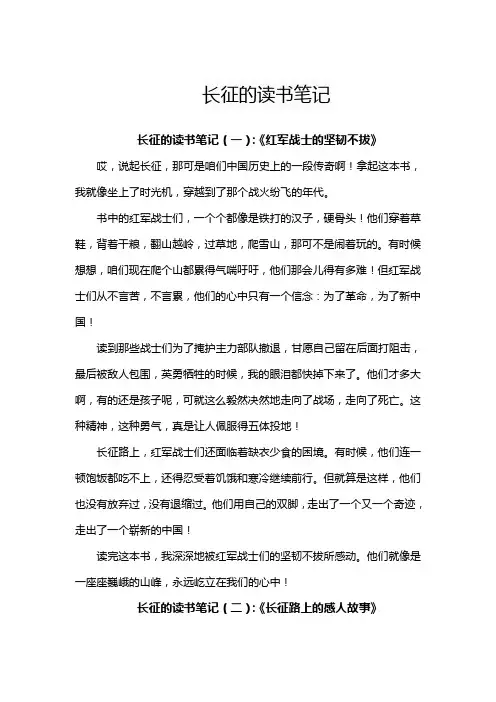 长征的读书笔记

长征的读书笔记（一）：《红军战士的坚韧不拔》

哎，说起长征，那可是咱们中国历史上的一段传奇啊！拿起这本书，我就像坐上了时光机，穿越到了那个战火纷飞的年代。

书中的红军战士们，一个个都像是铁打的汉子，硬骨头！他们穿着草鞋，背着干粮，翻山越岭，过草地，爬雪山，那可不是闹着玩的。有时候想想，咱们现在爬个山都累得气喘吁吁，他们那会儿得有多难！但红军战士们从不言苦，不言累，他们的心中只有一个信念：为了革命，为了新中国！

读到那些战士们为了掩护主力部队撤退，甘愿自己留在后面打阻击，最后被敌人包围，英勇牺牲的时候，我的眼泪都快掉下来了。他们才多大啊，有的还是孩子呢，可就这么毅然决然地走向了战场，走向了死亡。这种精神，这种勇气，真是让人佩服得五体投地！

长征路上，红军战士们还面临着缺衣少食的困境。有时候，他们连一顿饱饭都吃不上，还得忍受着饥饿和寒冷继续前行。但就算是这样，他们也没有放弃过，没有退缩过。他们用自己的双脚，走出了一个又一个奇迹，走出了一个崭新的中国！

读完这本书，我深深地被红军战士们的坚韧不拔所感动。他们就像是一座座巍峨的山峰，永远屹立在我们的心中！

长征的读书笔记（二）：《长征路上的感人故事》